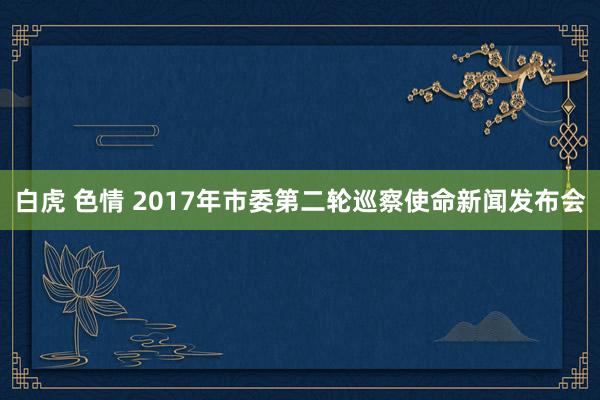 白虎 色情 2017年市委第二轮巡察使命新闻发布会